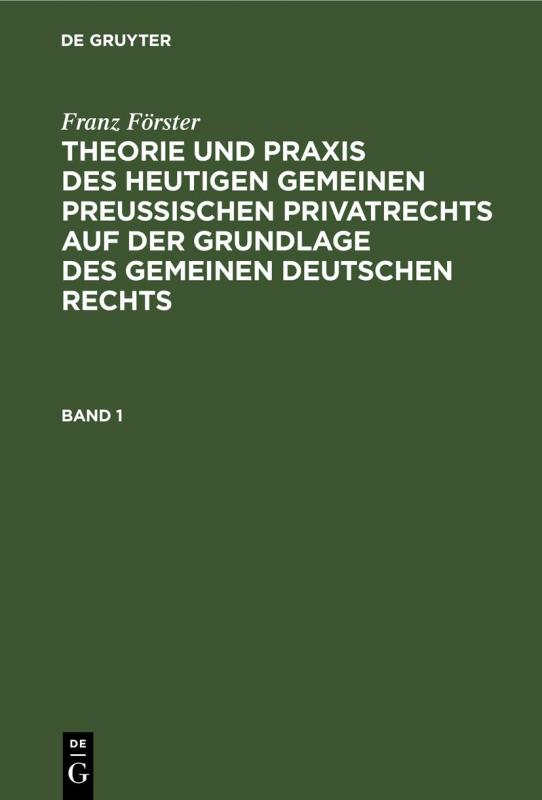 DE GRUYTER

Franz Förster

THEORIE UND PRAXIS DES HEUTIGEN GEMEINEN PREUSSISCHEN PRIVATRECHTS AUF DER GRUNDLAGE DES GEMEINEN DEUTSCHEN RECHTS

BAND 1

DE
G